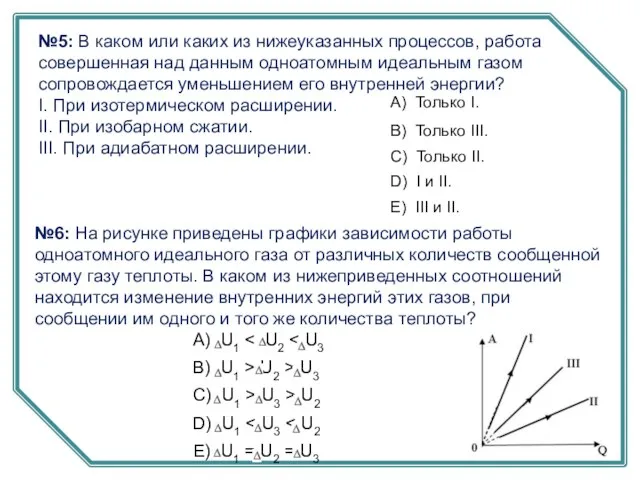 №5: В каком или каких из нижеуказанных процессов, работа совершенная над данным одноатомным идеальным газом сопровождается уменьшением его внутренней энергии?
I. При изотермическом расширении.
II. При изобарном сжатии.
III. При адиабатном расширении.

A) Только I.
B) Только III.
C) Только II.
D) I и II.
E) III и II.

№6: На рисунке приведены графики зависимости работы одноатомного идеального газа от различных количеств сообщенной этому газу теплоты. В каком из нижеприведенных соотношений находится изменение внутренних энергий этих газов, при сообщении им одного и того же количества теплоты?

A) $\Delta U_1 < \Delta U_2 < \Delta U_3$
B) $\Delta U_1 > \Delta U_2 > \Delta U_3$
C) $\Delta U_1 > \Delta U_3 > \Delta U_2$
D) $\Delta U_1 < \Delta U_3 < \Delta U_2$
E) $\Delta U_1 = \Delta U_2 = \Delta U_3$

A
I
III
II
0
Q